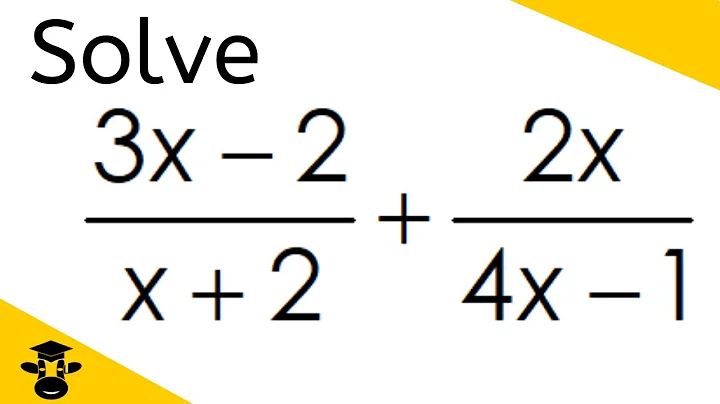 Solve

$\frac{3x-2}{x+2}+\frac{2x}{4x-1}$